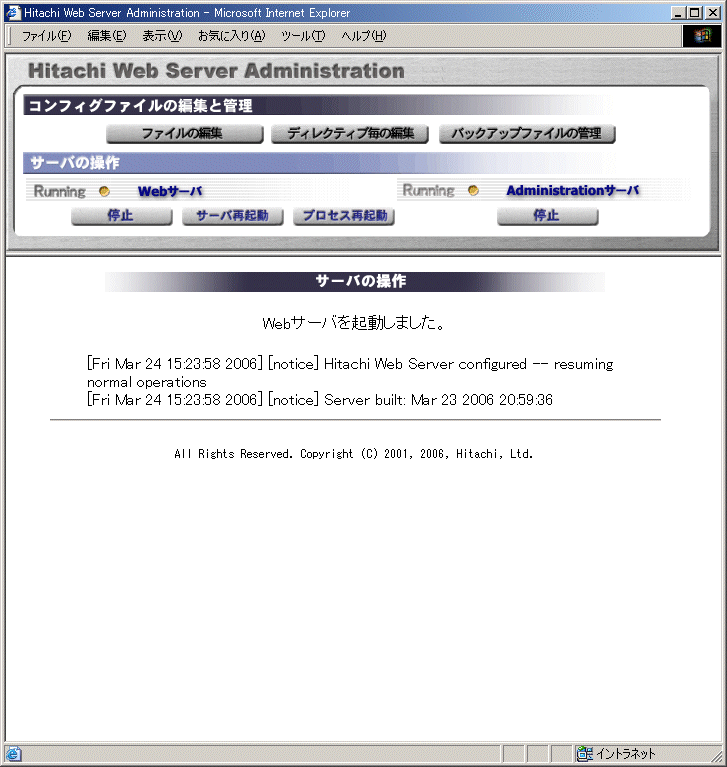 Hitachi Web Server Administration - Microsoft Internet Explorer

ファイル(F) 編集(E) 表示(V) お気に入り(A) ツール(T) ヘルプ(H)

Hitachi Web Server Administration

コンフィグファイルの編集と管理

ファイルの編集 ディレクティブ毎の編集 バックアップファイルの管理

サーバの操作

Running Webサーバ

停止 サーバ再起動 プロセス再起動

Running Administrationサーバ

停止

サーバの操作

Webサーバを起動しました。

[Fri Mar 24 15:23:58 2006] [notice] Hitachi Web Server configured -- resuming normal operations
[Fri Mar 24 15:23:58 2006] [notice] Server built: Mar 23 2006 20:59:36

All Rights Reserved. Copyright (C) 2001, 2006, Hitachi, Ltd.

イントラネット